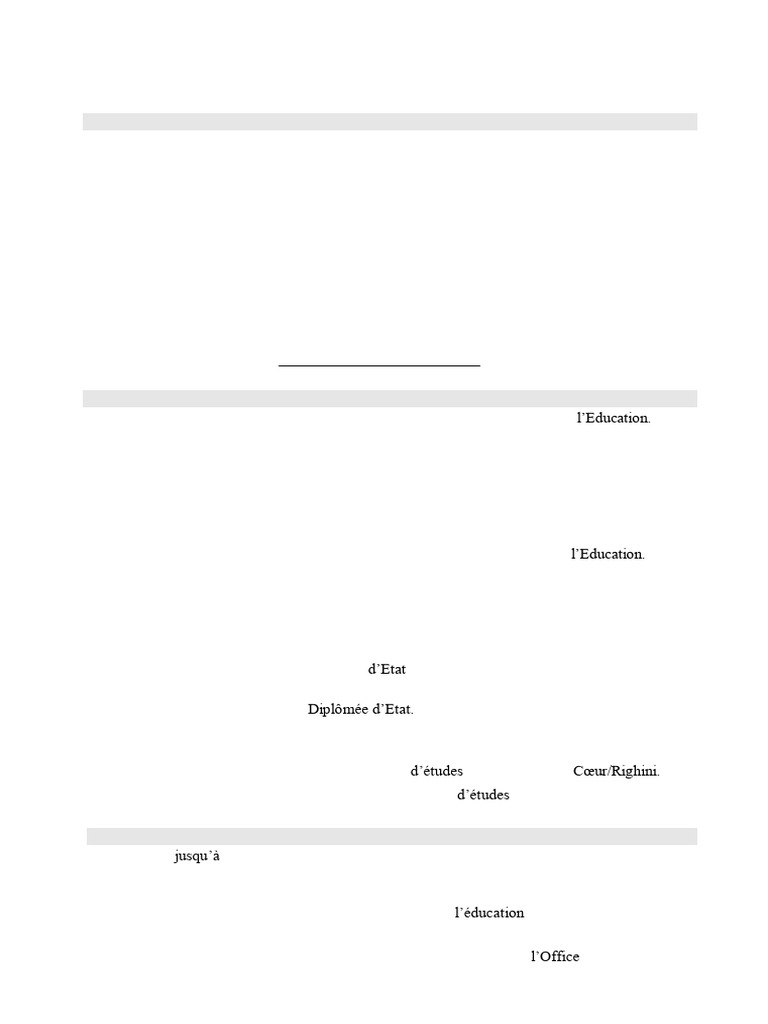 l'Education.

l'Education.

d'Etat

Diplômée d'Etat.

d'études Cœur/Righini.

d'études

jusqu'à

l'éducation

l'Office